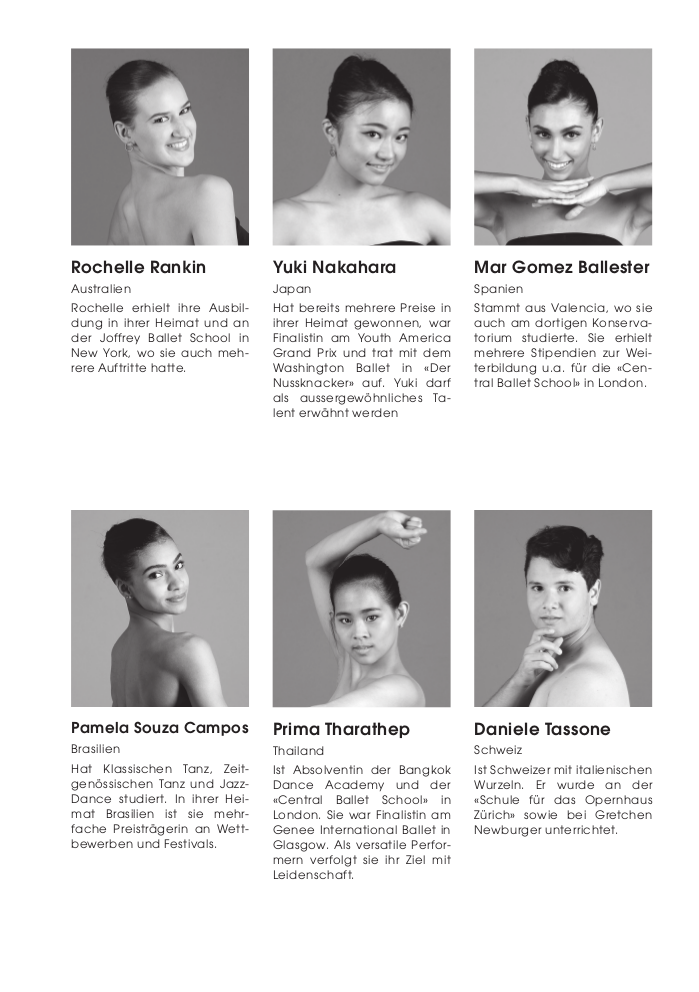 Rochelle Rankin

Australien

Rochelle erhielt ihre Ausbildung in ihrer Heimat und an der Joffrey Ballet School in New York, wo sie auch mehrere Auftritte hatte.

Yuki Nakahara

Japan

Hat bereits mehrere Preise in ihrer Heimat gewonnen, war Finalistin am Youth America Grand Prix und trat mit dem Washington Ballet in «Der Nussknacker» auf. Yuki darf als aussergewöhnliches Talent erwähnt werden

Mar Gomez Ballester

Spanien

Stammt aus Valencia, wo sie auch am dortigen Konservatorium studierte. Sie erhielt mehrere Stipendien zur Weiterbildung u.a. für die «Central Ballet School» in London.

Pamela Souza Campos

Brasilien

Hat Klassischen Tanz, Zeitgenössischen Tanz und Jazz-Dance studiert. In ihrer Heimat Brasilien ist sie mehrfache Preisträgerin an Wettbewerben und Festivals.

Prima Tharathep

Thailand

Ist Absolventin der Bangkok Dance Academy und der «Central Ballet School» in London. Sie war Finalistin am Genee International Ballet in Glasgow. Als versatile Performern verfolgt sie ihr Ziel mit Leidenschaft.

Daniele Tassone

Schweiz

Ist Schweizer mit italienischen Wurzeln. Er wurde an der «Schule für das Opernhaus Zürich» sowie bei Gretchen Newburger unterrichtet.